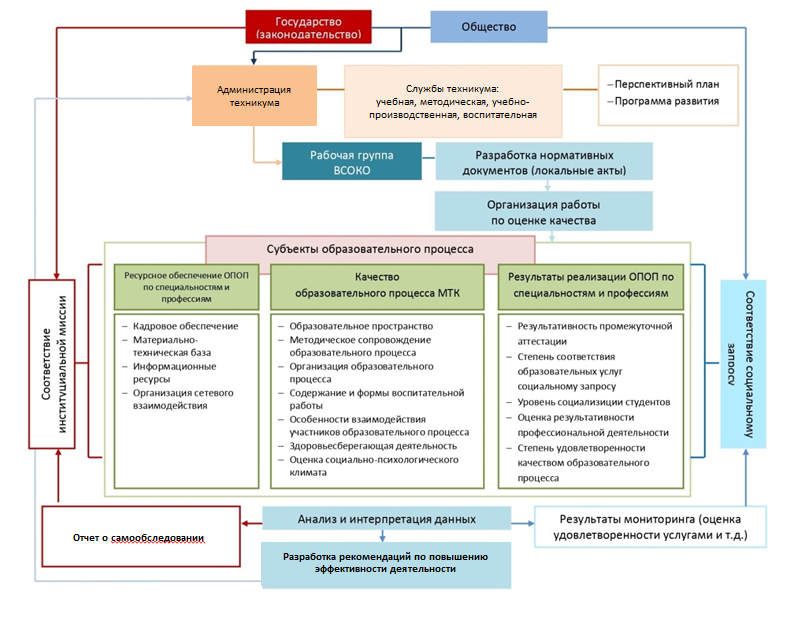 Государство (законодательство)

Общество

Администрация техникума

Службы техникума: учебная, методическая, учебно-производственная, воспитательная

– Перспективный план
– Программа развития

Рабочая группа ВСОКО

Разработка нормативных документов (локальные акты)

Организация работы по оценке качества

Субъекты образовательного процесса

Соответствие институциальной миссии

Ресурсное обеспечение ОПОП по специальностям и профессиям

– Кадровое обеспечение
– Материально-техническая база
– Информационные ресурсы
– Организация сетевого взаимодействия

Качество образовательного процесса МТК

– Образовательное пространство
– Методическое сопровождение образовательного процесса
– Организация образовательного процесса
– Содержание и формы воспитательной работы
– Особенности взаимодействия участников образовательного процесса
– Здоровьесберегающая деятельность
– Оценка социально-психологического климата

Результаты реализации ОПОП по специальностям и профессиям

– Результативность промежуточной аттестации
– Степень соответствия образовательных услуг социальному запросу
– Уровень социализиции студентов
– Оценка результативности профессиональной деятельности
– Степень удовлетворенности качеством образовательного процесса

Соответствие социальному запросу

Отчет о самообследовании

Анализ и интерпретация данных

Результаты мониторинга (оценка удовлетворенности услугами и т.д.)

Разработка рекомендаций по повышению эффективности деятельности